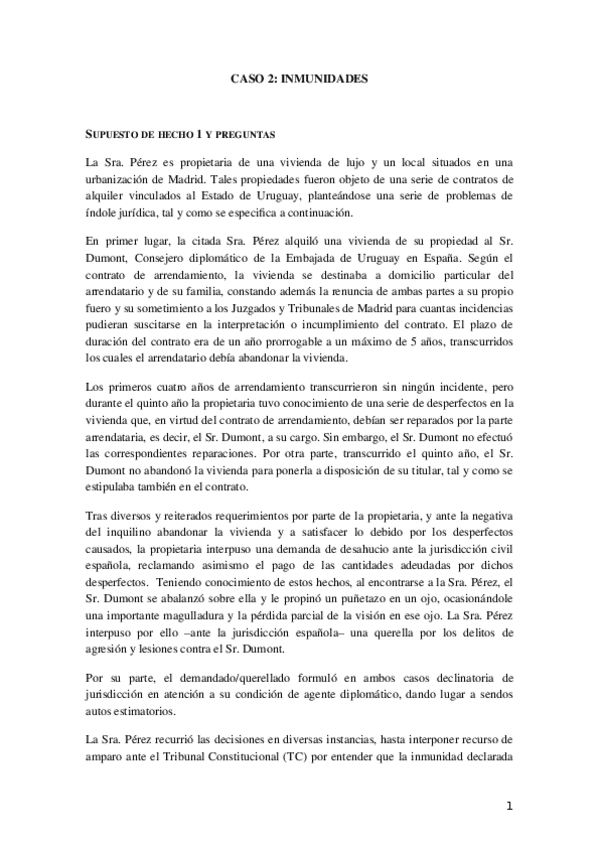 CASO 2: INMUNIDADES

SUPUESTO DE HECHO 1 Y PREGUNTAS

La Sra. Pérez es propietaria de una vivienda de lujo y un local situados en una urbanización de Madrid. Tales propiedades fueron objeto de una serie de contratos de alquiler vinculados al Estado de Uruguay, planteándose una serie de problemas de índole jurídica, tal y como se especifica a continuación.

En primer lugar, la citada Sra. Pérez alquiló una vivienda de su propiedad al Sr. Dumont, Consejero diplomático de la Embajada de Uruguay en España. Según el contrato de arrendamiento, la vivienda se destinaba a domicilio particular del arrendatario y de su familia, constando además la renuncia de ambas partes a su propio fuero y su sometimiento a los Juzgados y Tribunales de Madrid para cuantas incidencias pudieran suscitarse en la interpretación o incumplimiento del contrato. El plazo de duración del contrato era de un año prorrogable a un máximo de 5 años, transcurridos los cuales el arrendatario debía abandonar la vivienda.

Los primeros cuatro años de arrendamiento transcurrieron sin ningún incidente, pero durante el quinto año la propietaria tuvo conocimiento de una serie de desperfectos en la vivienda que, en virtud del contrato de arrendamiento, debían ser reparados por la parte arrendataria, es decir, el Sr. Dumont, a su cargo. Sin embargo, el Sr. Dumont no efectuó las correspondientes reparaciones. Por otra parte, transcurrido el quinto año, el Sr. Dumont no abandonó la vivienda para ponerla a disposición de su titular, tal y como se estipulaba también en el contrato.

Tras diversos y reiterados requerimientos por parte de la propietaria, y ante la negativa del inquilino abandonar la vivienda y a satisfacer lo debido por los desperfectos causados, la propietaria interpuso una demanda de desahucio ante la jurisdicción civil española, reclamando asimismo el pago de las cantidades adeudadas por dichos desperfectos. Teniendo conocimiento de estos hechos, al encontrarse a la Sra. Pérez, el Sr. Dumont se abalanzó sobre ella y le propinó un puñetazo en un ojo, ocasionándole una importante magulladura y la pérdida parcial de la visión en ese ojo. La Sra. Pérez interpuso por ello –ante la jurisdicción española– una querella por los delitos de agresión y lesiones contra el Sr. Dumont.

Por su parte, el demandado/querellado formuló en ambos casos declinatoria de jurisdicción en atención a su condición de agente diplomático, dando lugar a sendos autos estimatorios.

La Sra. Pérez recurrió las decisiones en diversas instancias, hasta interponer recurso de amparo ante el Tribunal Constitucional (TC) por entender que la inmunidad declarada

1